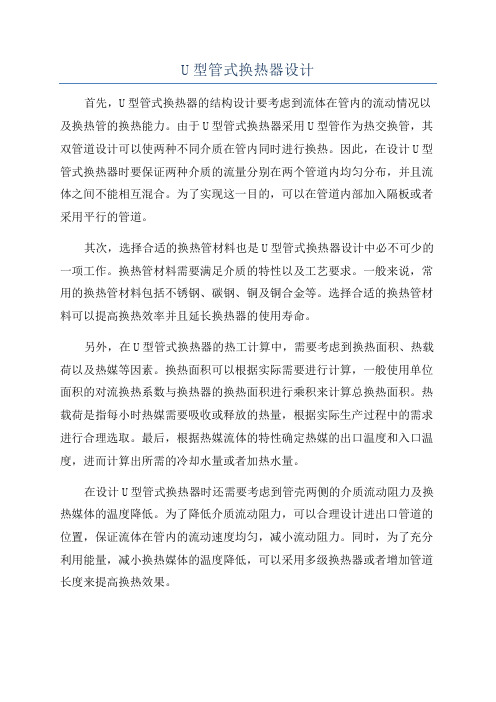 U 型管式换热器设计

首先，U 型管式换热器的结构设计要考虑到流体在管内的流动情况以及换热管的换热能力。由于 U 型管式换热器采用 U 型管作为热交换管，其双管道设计可以使两种不同介质在管内同时进行换热。因此，在设计 U 型管式换热器时要保证两种介质的流量分别在两个管道内均匀分布，并且流体之间不能相互混合。为了实现这一目的，可以在管道内部加入隔板或者采用平行的管道。

其次，选择合适的换热管材料也是 U 型管式换热器设计中必不可少的一项工作。换热管材料需要满足介质的特性以及工艺要求。一般来说，常用的换热管材料包括不锈钢、碳钢、铜及铜合金等。选择合适的换热管材料可以提高换热效率并且延长换热器的使用寿命。

另外，在 U 型管式换热器的热工计算中，需要考虑到换热面积、热载荷以及热媒等因素。换热面积可以根据实际需要进行计算，一般使用单位面积的对流换热系数与换热器的换热面积进行乘积来计算总换热面积。热载荷是指每小时热媒需要吸收或释放的热量，根据实际生产过程中的需求进行合理选取。最后，根据热媒流体的特性确定热媒的出口温度和入口温度，进而计算出所需的冷却水量或者加热水量。

在设计 U 型管式换热器时还需要考虑到管壳两侧的介质流动阻力及换热媒体的温度降低。为了降低介质流动阻力，可以合理设计进出口管道的位置，保证流体在管内的流动速度均匀，减小流动阻力。同时，为了充分利用能量，减小换热媒体的温度降低，可以采用多级换热器或者增加管道长度来提高换热效果。